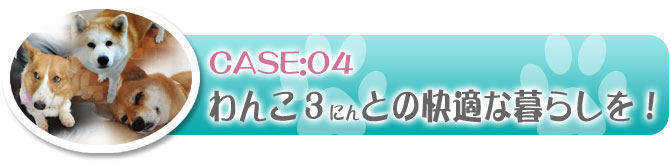 CASE:04
わんこ3にんとの快適な暮らしを！